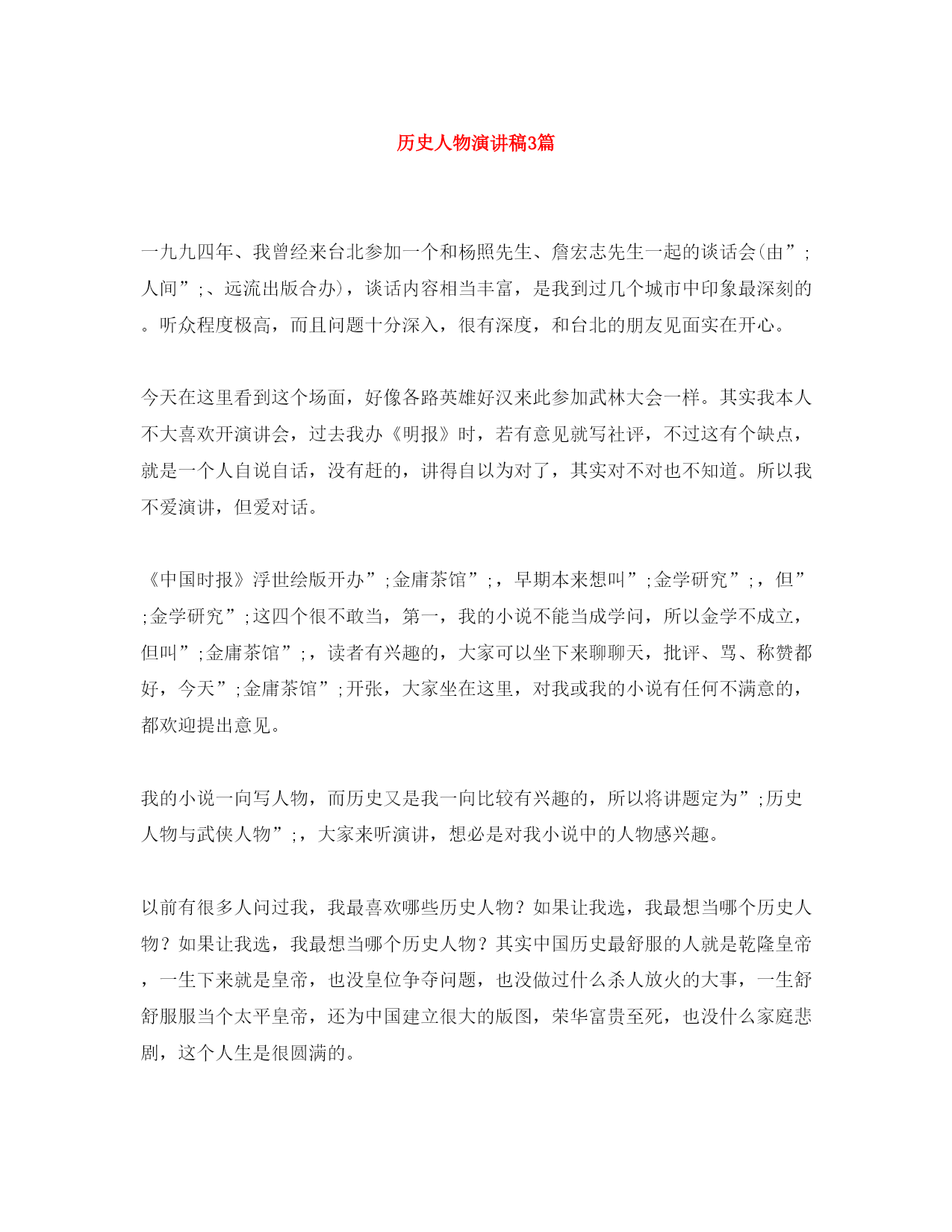 历史人物演讲稿3篇

一九九四年、我曾经来台北参加一个和杨照先生、詹宏志先生一起的谈话会(由”;人间”;、远流出版合办)，谈话内容相当丰富，是我到过几个城市中印象最深刻的。听众程度极高，而且问题十分深入，很有深度，和台北的朋友见面实在开心。

今天在这里看到这个场面，好像各路英雄好汉来此参加武林大会一样。其实我本人不大喜欢开演讲会，过去我办《明报》时，若有意见就写社评，不过这有个缺点，就是一个人自说自话，没有赶的，讲得自以为对了，其实对不对也不知道。所以我不爱演讲，但爱对话。

《中国时报》浮世绘版开办”;金庸茶馆”;，早期本来想叫”;金学研究”;，但”;金学研究”;这四个很不敢当，第一，我的小说不能当成学问，所以金学不成立，但叫”;金庸茶馆”;，读者有兴趣的，大家可以坐下来聊聊天，批评、骂、称赞都好，今天”;金庸茶馆”;开张，大家坐在这里，对我或我的小说有任何不满意的，都欢迎提出意见。

我的小说一向写人物，而历史又是我一向比较有兴趣的，所以将讲题定为”;历史人物与武侠人物”;，大家来听演讲，想必是对我小说中的人物感兴趣。

以前有很多人问过我，我最喜欢哪些历史人物？如果让我选，我最想当哪个历史人物？如果让我选，我最想当哪个历史人物？其实中国历史最舒服的人就是乾隆皇帝，一生下来就是皇帝，也没皇位争夺问题，也没做过什么杀人放火的大事，一生舒舒服服当个太平皇帝，还为中国建立很大的版图，荣华富贵至死，也没什么家庭悲剧，这个人生是很圆满的。